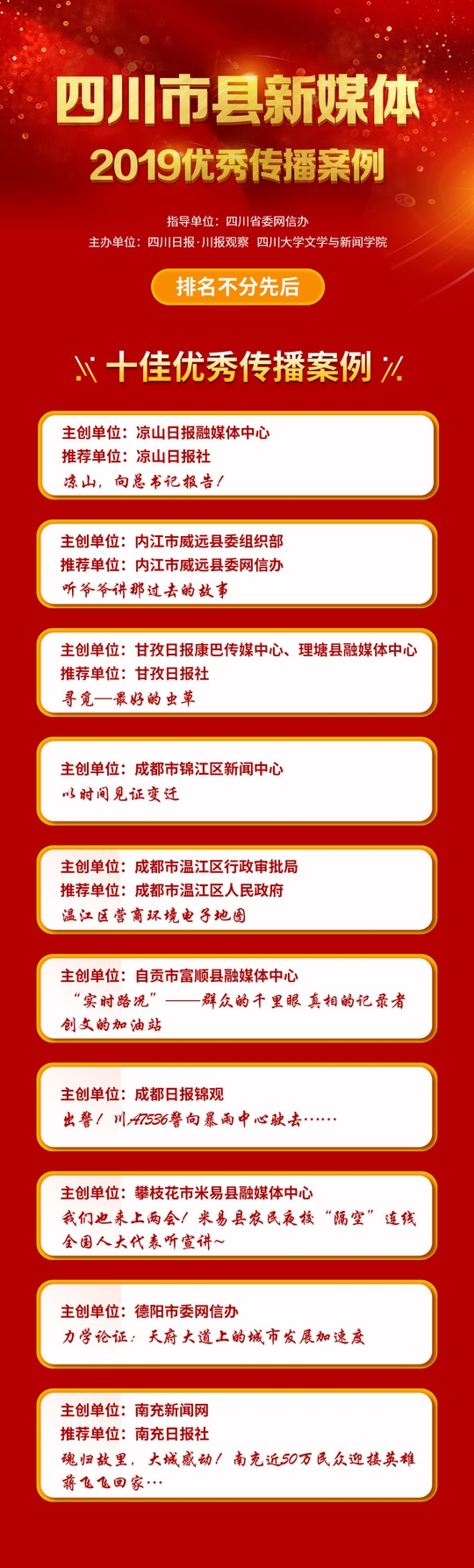 四川市县新媒体
2019优秀传播案例

指导单位：四川省委网信办
主办单位：四川日报·川报观察 四川大学文学与新闻学院

排名不分先后

十佳优秀传播案例

主创单位：凉山日报融媒体中心
推荐单位：凉山日报社
凉山，向总书记报告！

主创单位：内江市威远县委组织部
推荐单位：内江市威远县委网信办
听爷爷讲那过去的故事

主创单位：甘孜日报康巴传媒中心、理塘县融媒体中心
推荐单位：甘孜日报社
寻觅——最好的虫草

主创单位：成都市锦江区新闻中心
以时间见证变迁

主创单位：成都市温江区行政审批局
推荐单位：成都市温江区人民政府
温江区营商环境电子地图

主创单位：自贡市富顺县融媒体中心
“实时路况”——群众的千里眼 真相的记录者 创文的加油站

主创单位：成都日报锦观
出警！川A7536警向暴雨中心驶去……

主创单位：攀枝花市米易县融媒体中心
我们也来上两会！米易县农民夜校“隔空”连线全国人大代表听宣讲~

主创单位：德阳市委网信办
力学论证：天府大道上的城市发展加速度

主创单位：南充新闻网
推荐单位：南充日报社
魂归故里，大城感动！南充近50万民众迎接英雄蒋飞飞回家…